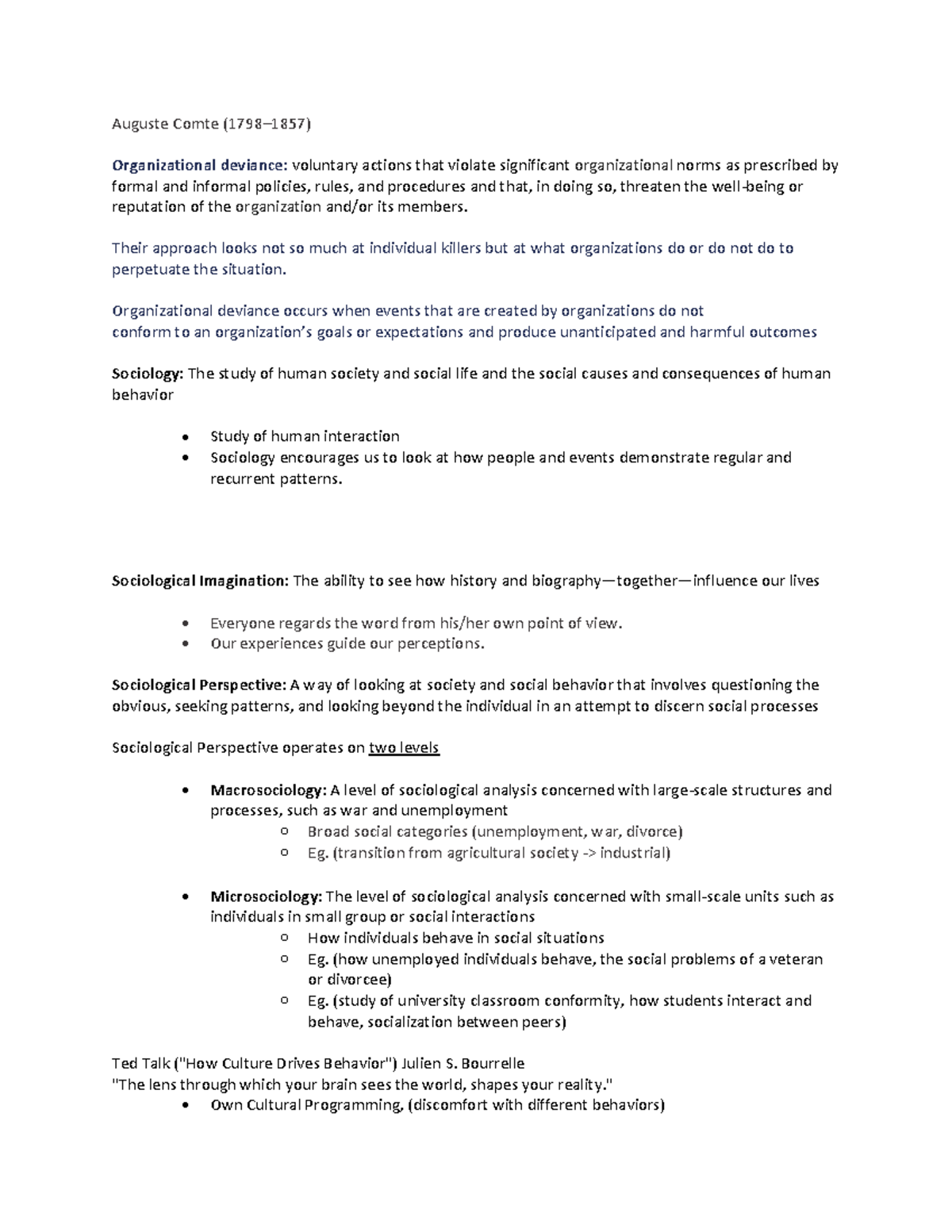 Auguste Comte (1798–1857)

Organizational deviance: voluntary actions that violate significant organizational norms as prescribed by formal and informal policies, rules, and procedures and that, in doing so, threaten the well-being or reputation of the organization and/or its members.

Their approach looks not so much at individual killers but at what organizations do or do not do to perpetuate the situation.

Organizational deviance occurs when events that are created by organizations do not conform to an organization's goals or expectations and produce unanticipated and harmful outcomes

Sociology: The study of human society and social life and the social causes and consequences of human behavior

• Study of human interaction
• Sociology encourages us to look at how people and events demonstrate regular and recurrent patterns.

Sociological Imagination: The ability to see how history and biography—together—influence our lives

• Everyone regards the word from his/her own point of view.
• Our experiences guide our perceptions.

Sociological Perspective: A way of looking at society and social behavior that involves questioning the obvious, seeking patterns, and looking beyond the individual in an attempt to discern social processes

Sociological Perspective operates on two levels

• Macrosociology: A level of sociological analysis concerned with large-scale structures and processes, such as war and unemployment
o Broad social categories (unemployment, war, divorce)
o Eg. (transition from agricultural society -> industrial)

• Microsociology: The level of sociological analysis concerned with small-scale units such as individuals in small group or social interactions
o How individuals behave in social situations
o Eg. (how unemployed individuals behave, the social problems of a veteran or divorcee)
o Eg. (study of university classroom conformity, how students interact and behave, socialization between peers)

Ted Talk ("How Culture Drives Behavior") Julien S. Bourrelle
"The lens through which your brain sees the world, shapes your reality."
• Own Cultural Programming, (discomfort with different behaviors)